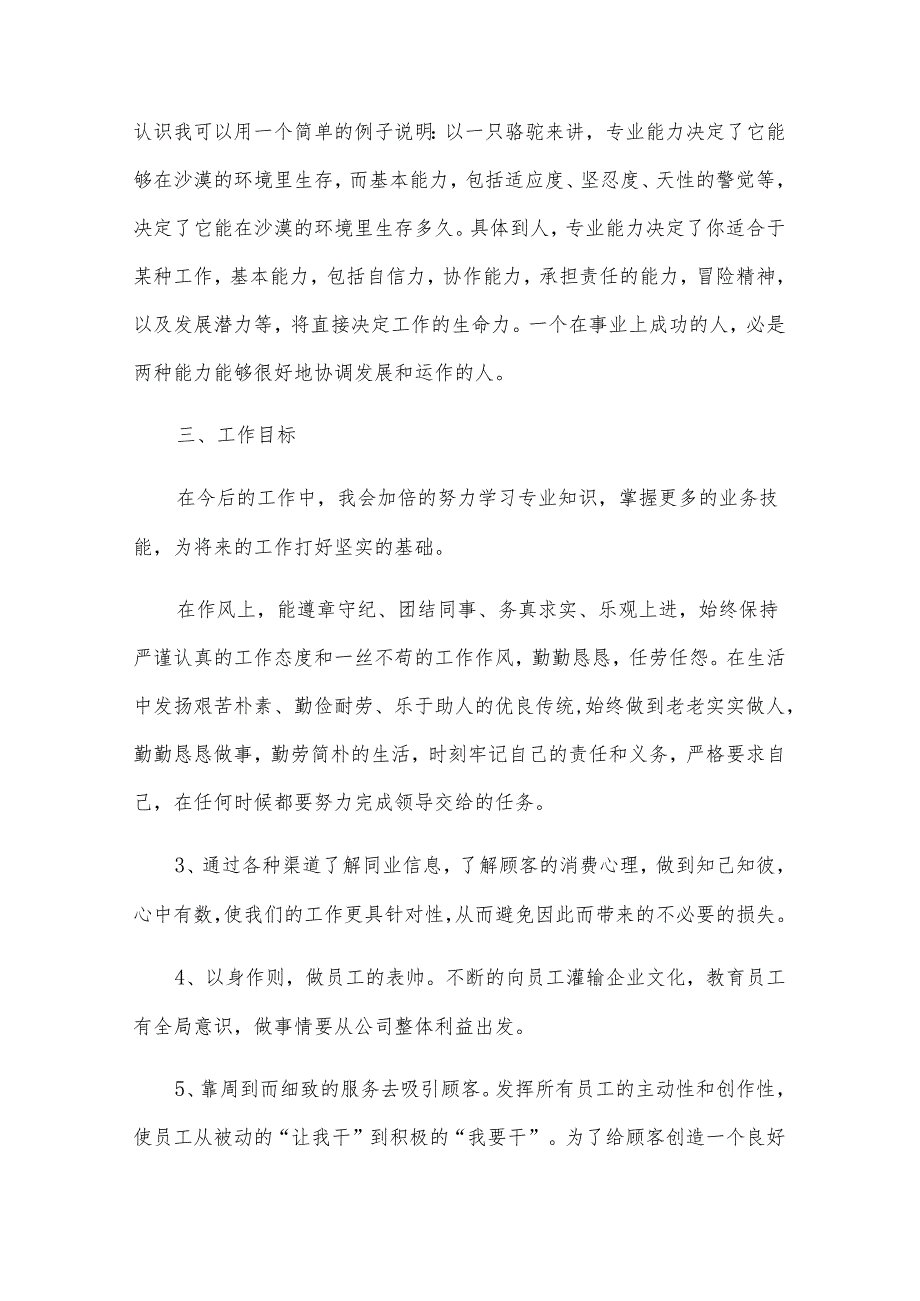 认识我可以用一个简单的例子说明:以一只骆驼来讲，专业能力决定了它能够在沙漠的环境里生存，而基本能力，包括适应度、坚忍度、天性的警觉等，决定了它能在沙漠的环境里生存多久。具体到人，专业能力决定了你适合于某种工作，基本能力，包括自信力，协作能力，承担责任的能力，冒险精神，以及发展潜力等，将直接决定工作的生命力。一个在事业上成功的人，必是两种能力能够很好地协调发展和运作的人。

三、工作目标

在今后的工作中，我会加倍的努力学习专业知识，掌握更多的业务技能，为将来的工作打好坚实的基础。

在作风上，能遵章守纪、团结同事、务真求实、乐观上进，始终保持严谨认真的工作态度和一丝不苟的工作作风，勤勤恳恳，任劳任怨。在生活中发扬艰苦朴素、勤俭耐劳、乐于助人的优良传统,始终做到老老实实做人，勤勤恳恳做事，勤劳简朴的生活，时刻牢记自己的责任和义务，严格要求自己，在任何时候都要努力完成领导交给的任务。

3、通过各种渠道了解同业信息，了解顾客的消费心理，做到知己知彼，心中有数,使我们的工作更具针对性,从而避免因此而带来的不必要的损失。

4、以身作则，做员工的表帅。不断的向员工灌输企业文化，教育员工有全局意识，做事情要从公司整体利益出发。

5、靠周到而细致的服务去吸引顾客。发挥所有员工的主动性和创作性，使员工从被动的“让我干”到积极的“我要干”。为了给顾客创造一个良好